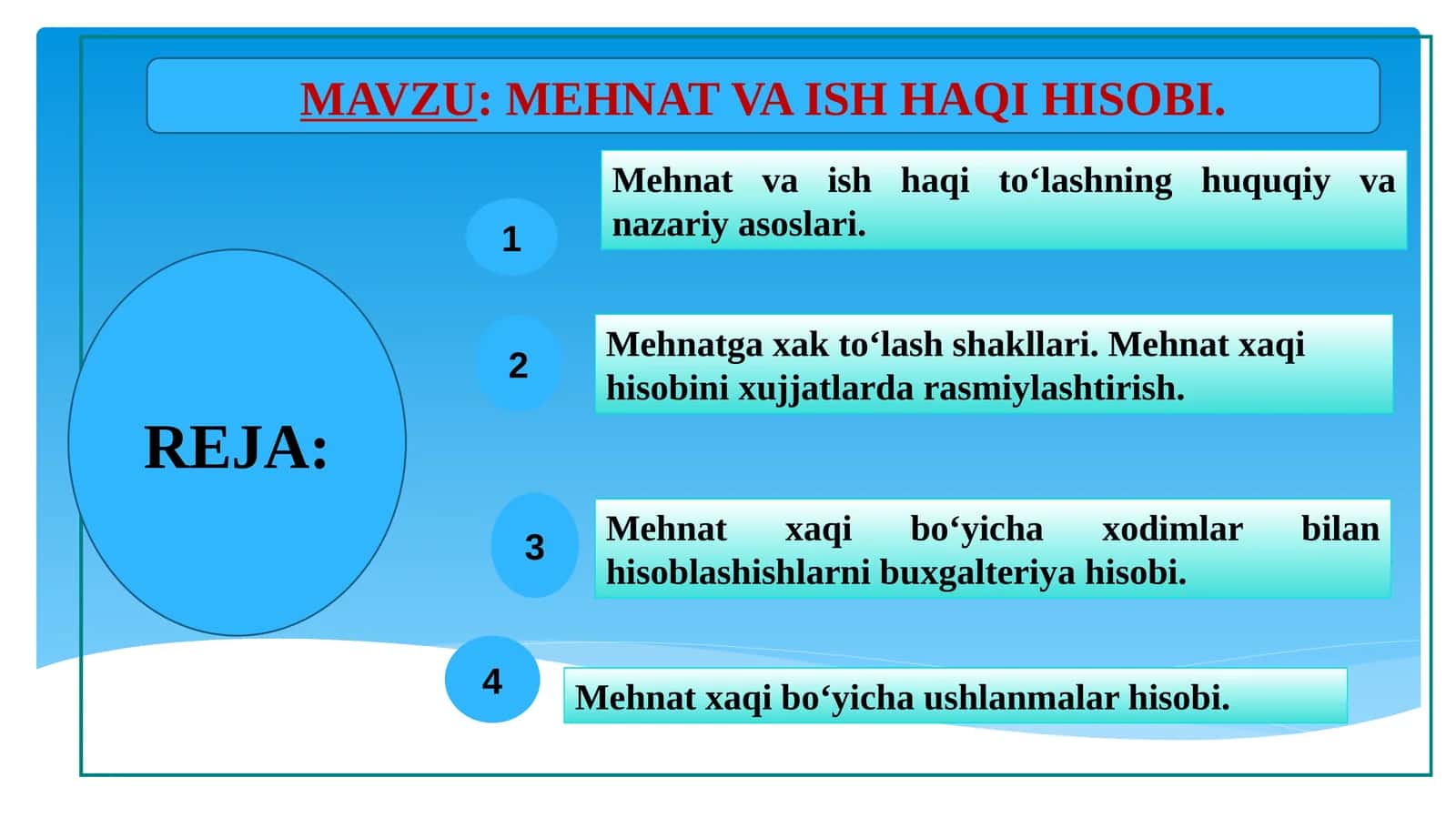 MAVZU: MEHNAT VA ISH HAQI HISOBI.

REJA:

1

Mehnat va ish haqi to'lashning huquqiy va nazariy asoslari.

2

Mehnatga xak to'lash shakllari. Mehnat xaqi hisobini xujjatlarda rasmiylashtirish.

3

Mehnat xaqi bo'yicha xodimlar bilan hisoblashishlarni buxgalteriya hisobi.

4

Mehnat xaqi bo'yicha ushlanmalar hisobi.